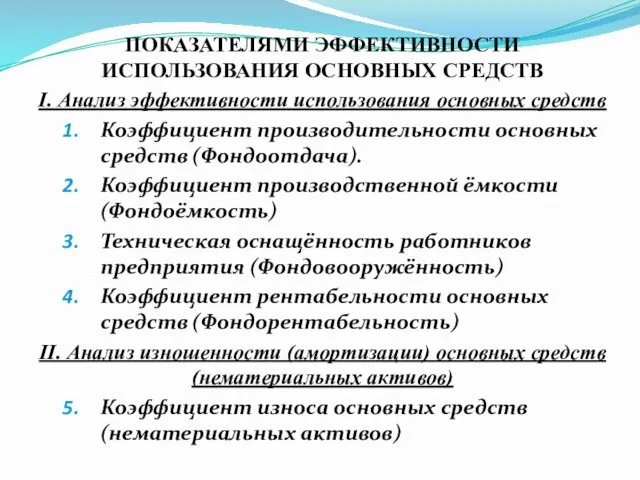 ПОКАЗАТЕЛЯМИ ЭФФЕКТИВНОСТИ ИСПОЛЬЗОВАНИЯ ОСНОВНЫХ СРЕДСТВ

I. Анализ эффективности использования основных средств

1. Коэффициент производительности основных средств (Фондоотдача).
2. Коэффициент производственной ёмкости (Фондоёмкость)
3. Техническая оснащённость работников предприятия (Фондовооружённость)
4. Коэффициент рентабельности основных средств (Фондорентабельность)

II. Анализ изношенности (амортизации) основных средств (нематериальных активов)

5. Коэффициент износа основных средств (нематериальных активов)